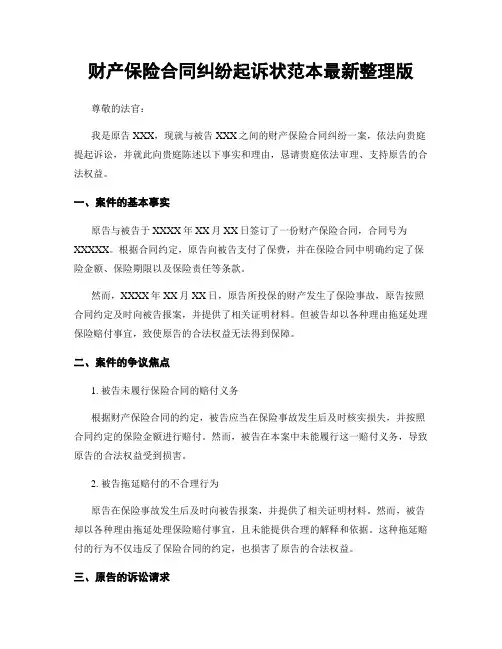 财产保险合同纠纷起诉状范本最新整理版

尊敬的法官：

我是原告 XXX，现就与被告 XXX 之间的财产保险合同纠纷一案，依法向贵庭提起诉讼，并就此向贵庭陈述以下事实和理由，恳请贵庭依法审理、支持原告的合法权益。

一、案件的基本事实

原告与被告于 XXXX 年 XX 月 XX 日签订了一份财产保险合同，合同号为 XXXXX。根据合同约定，原告向被告支付了保费，并在保险合同中明确约定了保险金额、保险期限以及保险责任等条款。

然而，XXXX 年 XX 月 XX 日，原告所投保的财产发生了保险事故，原告按照合同约定及时向被告报案，并提供了相关证明材料。但被告却以各种理由拖延处理保险赔付事宜，致使原告的合法权益无法得到保障。

二、案件的争议焦点

1. 被告未履行保险合同的赔付义务

根据财产保险合同的约定，被告应当在保险事故发生后及时核实损失，并按照合同约定的保险金额进行赔付。然而，被告在本案中未能履行这一赔付义务，导致原告的合法权益受到损害。

2. 被告拖延赔付的不合理行为

原告在保险事故发生后及时向被告报案，并提供了相关证明材料。然而，被告却以各种理由拖延处理保险赔付事宜，且未能提供合理的解释和依据。这种拖延赔付的行为不仅违反了保险合同的约定，也损害了原告的合法权益。

三、原告的诉讼请求